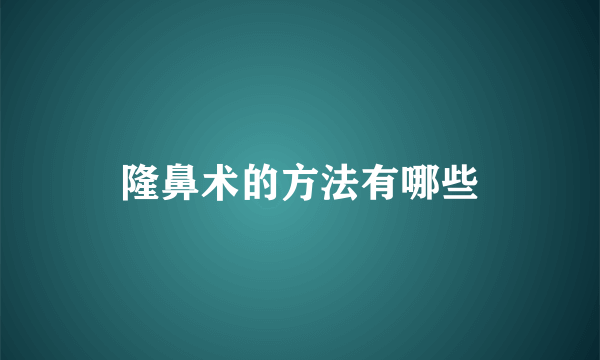 隆鼻术的方法有哪些